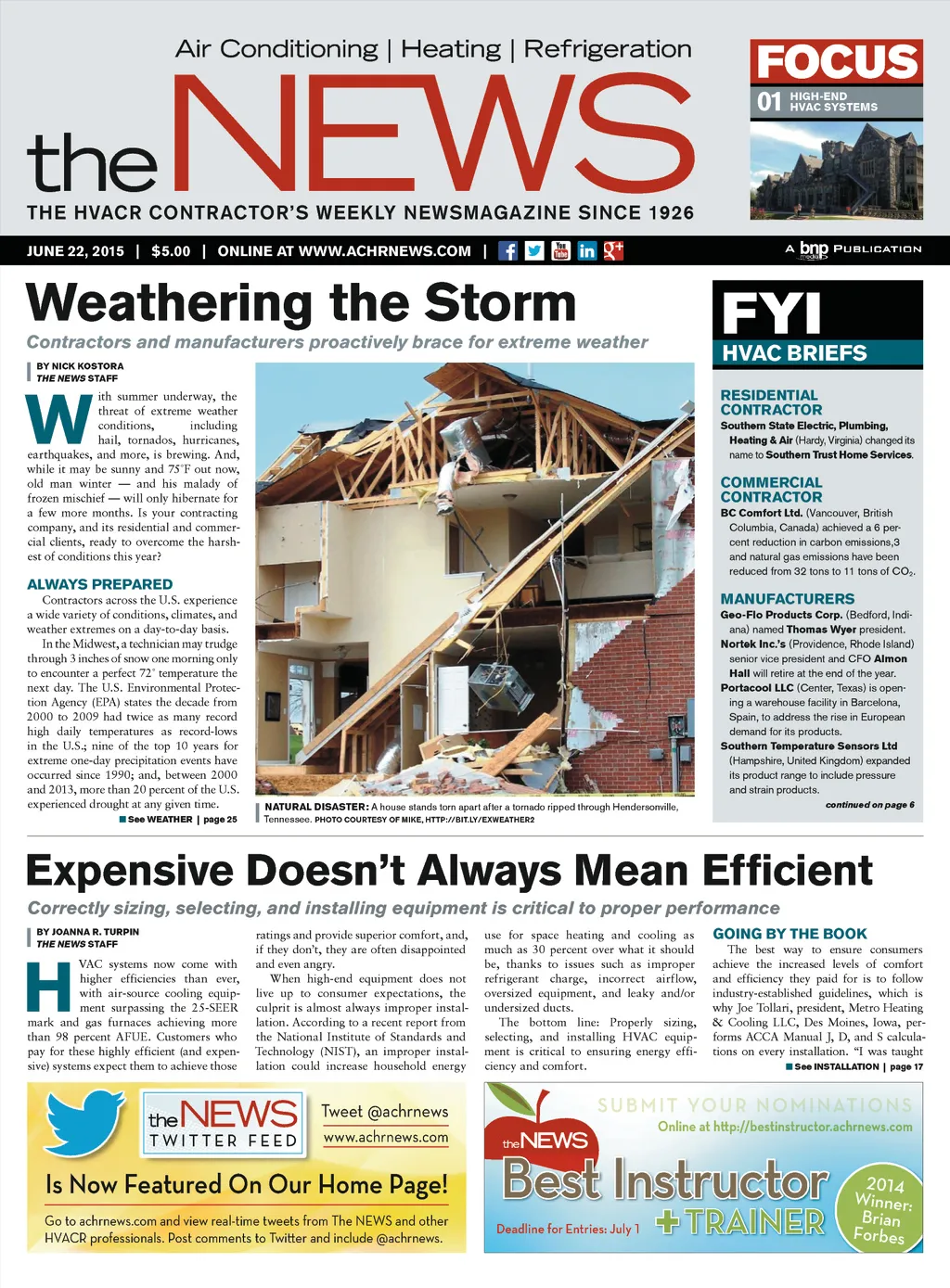 Air Conditioning | Heating | Refrigeration

the NEWS

THE HVACR CONTRACTOR'S WEEKLY NEWSMAGAZINE SINCE 1926

FOCUS
01 HIGH-END HVAC SYSTEMS

JUNE 22, 2015 | $5.00 | ONLINE AT WWW.ACHRNEWS.COM |

A bnp media PUBLICATION

Weathering the Storm

Contractors and manufacturers proactively brace for extreme weather

BY NICK KOSTORA
THE NEWS STAFF

With summer underway, the threat of extreme weather conditions, including hail, tornados, hurricanes, earthquakes, and more, is brewing. And, while it may be sunny and 75°F out now, old man winter — and his malady of frozen mischief — will only hibernate for a few more months. Is your contracting company, and its residential and commercial clients, ready to overcome the harshest of conditions this year?

ALWAYS PREPARED

Contractors across the U.S. experience a wide variety of conditions, climates, and weather extremes on a day-to-day basis.

In the Midwest, a technician may trudge through 3 inches of snow one morning only to encounter a perfect 72° temperature the next day. The U.S. Environmental Protection Agency (EPA) states the decade from 2000 to 2009 had twice as many record high daily temperatures as record-lows in the U.S.; nine of the top 10 years for extreme one-day precipitation events have occurred since 1990; and, between 2000 and 2013, more than 20 percent of the U.S. experienced drought at any given time.

See WEATHER | page 25

NATURAL DISASTER: A house stands torn apart after a tornado ripped through Hendersonville, Tennessee. PHOTO COURTESY OF MIKE, HTTP://BIT.LY/EXWEATHER2

FYI
HVAC BRIEFS

RESIDENTIAL CONTRACTOR
Southern State Electric, Plumbing, Heating & Air (Hardy, Virginia) changed its name to Southern Trust Home Services.

COMMERCIAL CONTRACTOR
BC Comfort Ltd. (Vancouver, British Columbia, Canada) achieved a 6 percent reduction in carbon emissions,3 and natural gas emissions have been reduced from 32 tons to 11 tons of $CO_2$.

MANUFACTURERS
Geo-Flo Products Corp. (Bedford, Indiana) named Thomas Wyer president.
Nortek Inc.'s (Providence, Rhode Island) senior vice president and CFO Almon Hall will retire at the end of the year.
Portacool LLC (Center, Texas) is opening a warehouse facility in Barcelona, Spain, to address the rise in European demand for its products.
Southern Temperature Sensors Ltd (Hampshire, United Kingdom) expanded its product range to include pressure and strain products.

continued on page 6

Expensive Doesn't Always Mean Efficient

Correctly sizing, selecting, and installing equipment is critical to proper performance

BY JOANNA R. TURPIN
THE NEWS STAFF

HVAC systems now come with higher efficiencies than ever, with air-source cooling equipment surpassing the 25-SEER mark and gas furnaces achieving more than 98 percent AFUE. Customers who pay for these highly efficient (and expensive) systems expect them to achieve those ratings and provide superior comfort, and, if they don't, they are often disappointed and even angry.

When high-end equipment does not live up to consumer expectations, the culprit is almost always improper installation. According to a recent report from the National Institute of Standards and Technology (NIST), an improper installation could increase household energy use for space heating and cooling as much as 30 percent over what it should be, thanks to issues such as improper refrigerant charge, incorrect airflow, oversized equipment, and leaky and/or undersized ducts.

The bottom line: Properly sizing, selecting, and installing HVAC equipment is critical to ensuring energy efficiency and comfort.

GOING BY THE BOOK

The best way to ensure consumers achieve the increased levels of comfort and efficiency they paid for is to follow industry-established guidelines, which is why Joe Tollari, president, Metro Heating & Cooling LLC, Des Moines, Iowa, performs ACCA Manual J, D, and S calculations on every installation. "I was taught

See INSTALLATION | page 17

the NEWS TWITTER FEED
Tweet @achrnews
www.achrnews.com
Is Now Featured On Our Home Page!
Go to achrnews.com and view real-time tweets from The NEWS and other HVACR professionals. Post comments to Twitter and include @achrnews.

SUBMIT YOUR NOMINATIONS
Online at http://bestinstructor.achrnews.com
the NEWS
Best Instructor + TRAINER
Deadline for Entries: July 1
2014 Winner: Brian Forbes